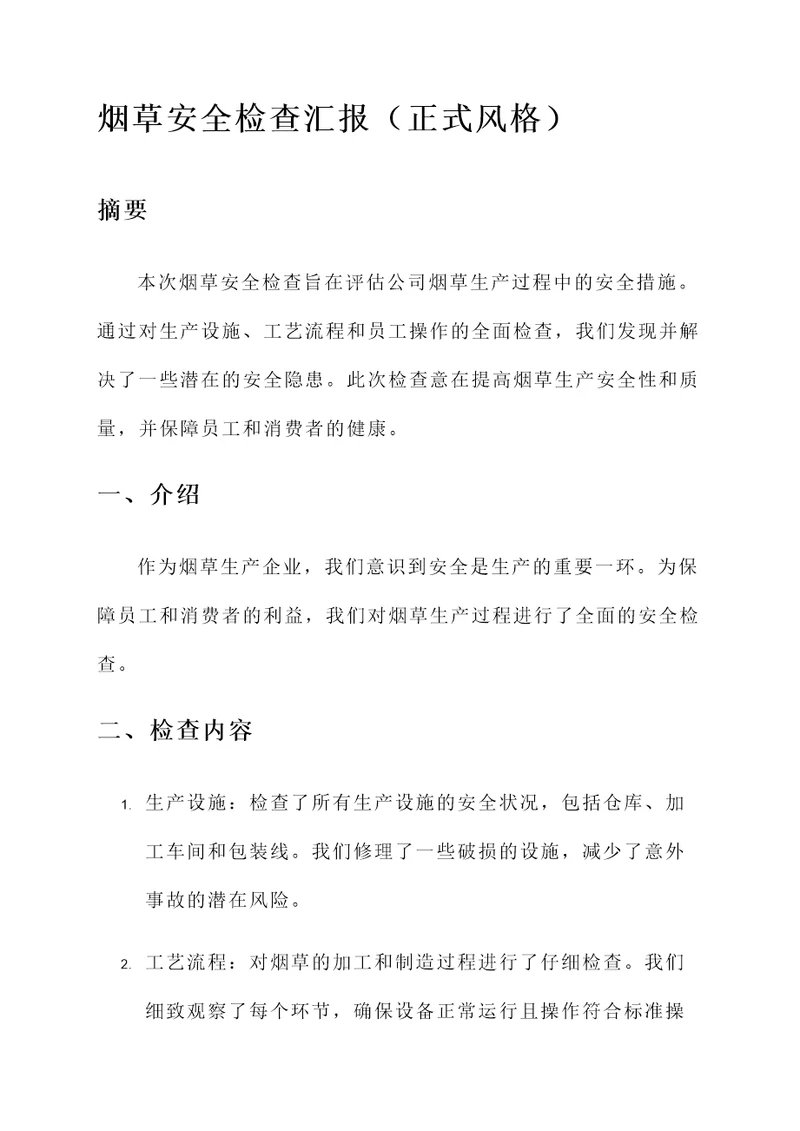 烟草安全检查汇报（正式风格）

摘要

本次烟草安全检查旨在评估公司烟草生产过程中的安全措施。通过对生产设施、工艺流程和员工操作的全面检查，我们发现并解决了一些潜在的安全隐患。此次检查意在提高烟草生产安全性和质量，并保障员工和消费者的健康。

一、介绍

作为烟草生产企业，我们意识到安全是生产的重要一环。为保障员工和消费者的利益，我们对烟草生产过程进行了全面的安全检查。

二、检查内容

1. 生产设施：检查了所有生产设施的安全状况，包括仓库、加工车间和包装线。我们修理了一些破损的设施，减少了意外事故的潜在风险。

2. 工艺流程：对烟草的加工和制造过程进行了仔细检查。我们细致观察了每个环节，确保设备正常运行且操作符合标准操